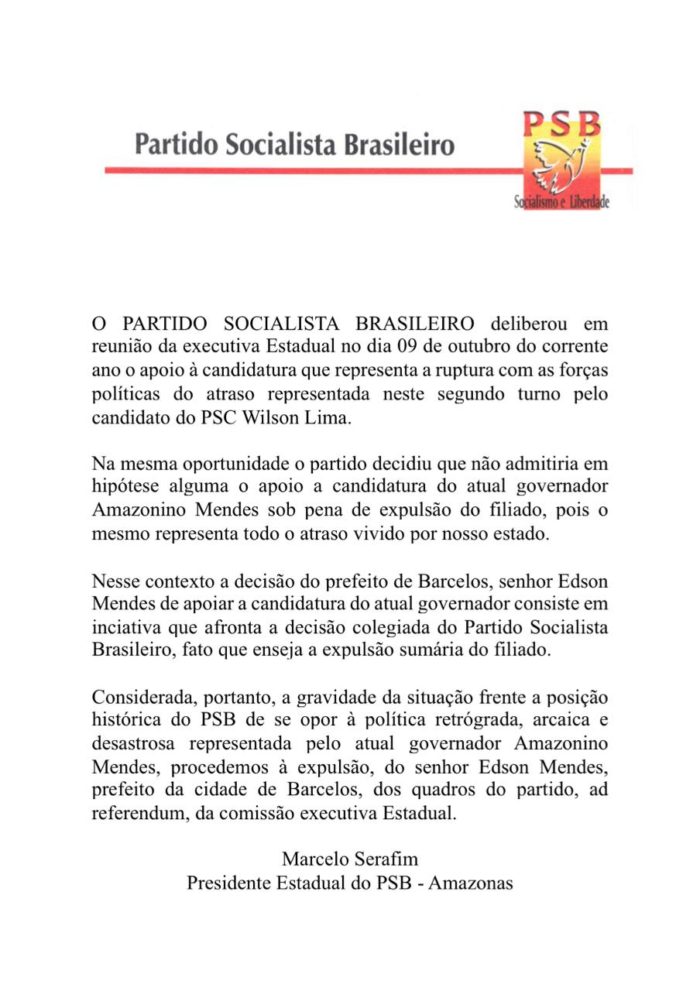 Partido Socialista Brasileiro

PSB

Socialismo e Liberdade

O PARTIDO SOCIALISTA BRASILEIRO deliberou em reunião da executiva Estadual no dia 09 de outubro do corrente ano o apoio à candidatura que representa a ruptura com as forças políticas do atraso representada neste segundo turno pelo candidato do PSC Wilson Lima.

Na mesma oportunidade o partido decidiu que não admitiria em hipótese alguma o apoio a candidatura do atual governador Amazonino Mendes sob pena de expulsão do filiado, pois o mesmo representa todo o atraso vivido por nosso estado.

Nesse contexto a decisão do prefeito de Barcelos, senhor Edson Mendes de apoiar a candidatura do atual governador consiste em inciativa que afronta a decisão colegiada do Partido Socialista Brasileiro, fato que enseja a expulsão sumária do filiado.

Considerada, portanto, a gravidade da situação frente a posição histórica do PSB de se opor à política retrógrada, arcaica e desastrosa representada pelo atual governador Amazonino Mendes, procedemos à expulsão, do senhor Edson Mendes, prefeito da cidade de Barcelos, dos quadros do partido, ad referendum, da comissão executiva Estadual.

Marcelo Serafim
Presidente Estadual do PSB - Amazonas